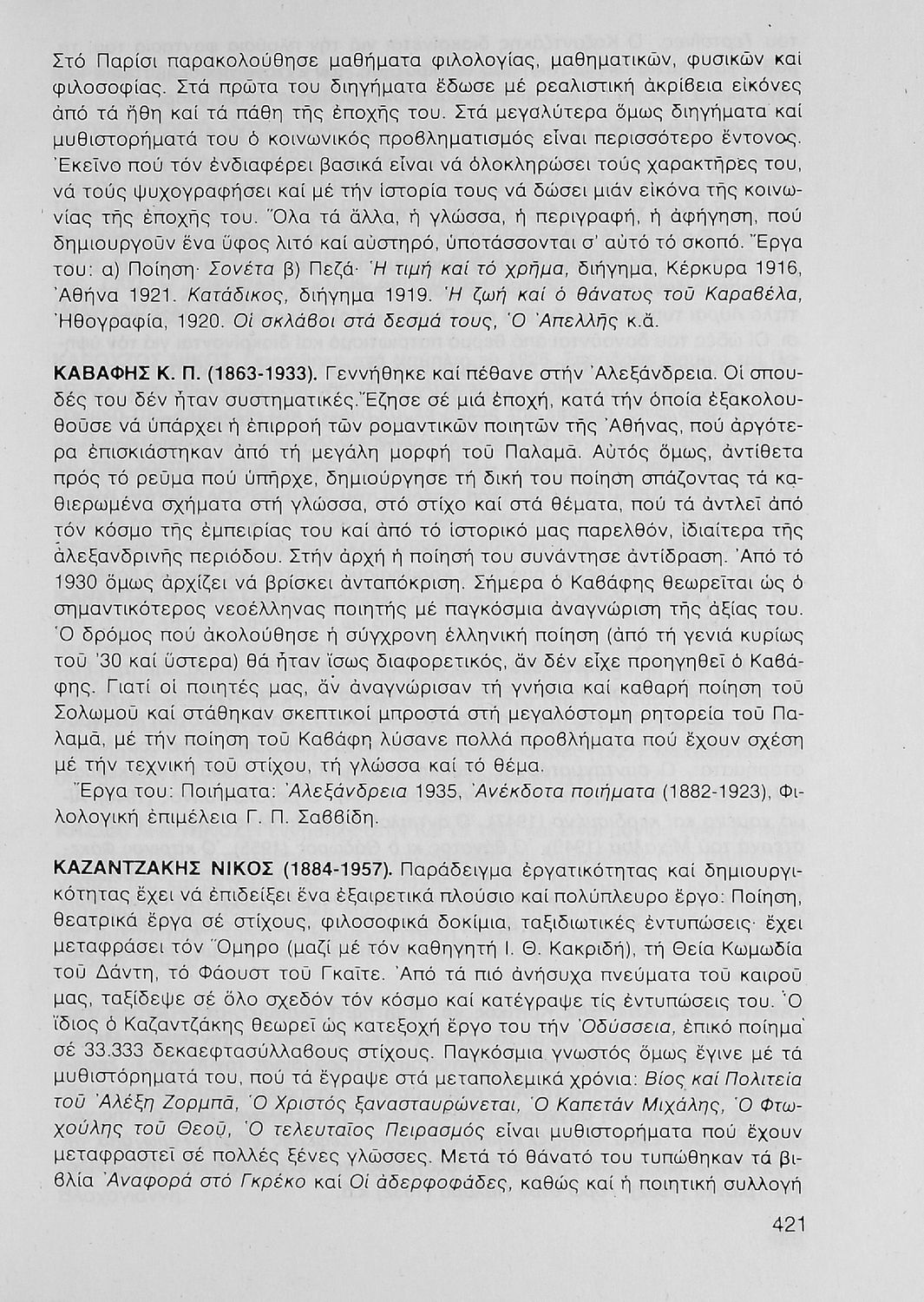 Στό Παρίσι παρακολούθησε μαθήματα φιλολογίας, μαθηματικῶν, φυσικῶν καί φιλοσοφίας. Στά πρῶτα του διηγήματα ἔδωσε μέ ρεαλιστική ἀκρίβεια εἰκόνες ἀπό τά ἤθη καί τά πάθη τῆς ἐποχῆς του. Στά μεγαλύτερα ὅμως διηγήματα καί μυθιστορήματά του ὁ κοινωνικός προβληματισμός εἶναι περισσότερο ἔντονος. Ἐκεῖνο πού τόν ἐνδιαφέρει βασικά εἶναι νά ὁλοκληρώσει τούς χαρακτῆρες του, νά τούς ψυχογραφήσει καί μέ τήν ἱστορία τους νά δώσει μιάν εἰκόνα τῆς κοινωνίας τῆς ἐποχῆς του. Ὅλα τά ἄλλα, ἡ γλώσσα, ἡ περιγραφή, ἡ ἀφήγηση, πού δημιουργοῦν ἕνα ὕφος λιτό καί αὐστηρό, ὑποτάσσονται σ' αὐτό τό σκοπό. Ἔργα του: α) Ποίηση· Σονέτα β) Πεζά· Ἡ τιμή καί τό χρῆμα, διήγημα, Κέρκυρα 1916, Ἀθήνα 1921. Κατάδικος, διήγημα 1919. Ἡ ζωή καί ὁ θάνατος τοῦ Καραβέλα, Ἠθογραφία, 1920. Οἱ σκλάβοι στά δεσμά τους, Ὁ Ἀπελλῆς κ.ἄ.

ΚΑΒΑΦΗΣ Κ. Π. (1863-1933). Γεννήθηκε καί πέθανε στήν Ἀλεξάνδρεια. Οἱ σπουδές του δέν ἦταν συστηματικές. Ἔζησε σέ μιά ἐποχή, κατά τήν ὁποία ἐξακολουθοῦσε νά ὑπάρχει ἡ ἐπιρροή τῶν ρομαντικῶν ποιητῶν τῆς Ἀθήνας, πού ἀργότερα ἐπισκιάστηκαν ἀπό τή μεγάλη μορφή τοῦ Παλαμᾶ. Αὐτός ὅμως, ἀντίθετα πρός τό ρεῦμα πού ὑπῆρχε, δημιούργησε τή δική του ποίηση σπάζοντας τά καθιερωμένα σχήματα στή γλώσσα, στό στίχο καί στά θέματα, πού τά ἀντλεῖ ἀπό τόν κόσμο τῆς ἐμπειρίας του καί ἀπό τό ἱστορικό μας παρελθόν, ἰδιαίτερα τῆς ἀλεξανδρινῆς περιόδου. Στήν ἀρχή ἡ ποίησή του συνάντησε ἀντίδραση. Ἀπό τό 1930 ὅμως ἀρχίζει νά βρίσκει ἀνταπόκριση. Σήμερα ὁ Καβάφης θεωρεῖται ὡς ὁ σημαντικότερος νεοέλληνας ποιητής μέ παγκόσμια ἀναγνώριση τῆς ἀξίας του. Ὁ δρόμος πού ἀκολούθησε ἡ σύγχρονη ἑλληνική ποίηση (ἀπό τή γενιά κυρίως τοῦ '30 καί ὕστερα) θά ἦταν ἴσως διαφορετικός, ἄν δέν εἶχε προηγηθεῖ ὁ Καβάφης. Γιατί οἱ ποιητές μας, ἄν ἀναγνώρισαν τή γνήσια καί καθαρή ποίηση τοῦ Σολωμοῦ καί στάθηκαν σκεπτικοί μπροστά στή μεγαλόστομη ρητορεία τοῦ Παλαμᾶ, μέ τήν ποίηση τοῦ Καβάφη λύσανε πολλά προβλήματα πού ἔχουν σχέση μέ τήν τεχνική τοῦ στίχου, τή γλώσσα καί τό θέμα.

Ἔργα του: Ποιήματα: Ἀλεξάνδρεια 1935, Ἀνέκδοτα ποιήματα (1882-1923), Φιλολογική ἐπιμέλεια Γ. Π. Σαββίδη.

ΚΑΖΑΝΤΖΑΚΗΣ ΝΙΚΟΣ (1884-1957). Παράδειγμα ἐργατικότητας καί δημιουργικότητας ἔχει νά ἐπιδείξει ἕνα ἐξαιρετικά πλούσιο καί πολύπλευρο ἔργο: Ποίηση, θεατρικά ἔργα σέ στίχους, φιλοσοφικά δοκίμια, ταξιδιωτικές ἐντυπώσεις· ἔχει μεταφράσει τόν Ὅμηρο (μαζί μέ τόν καθηγητή Ι. Θ. Κακριδή), τή Θεία Κωμωδία τοῦ Δάντη, τό Φάουστ τοῦ Γκαῖτε. Ἀπό τά πιό ἀνήσυχα πνεύματα τοῦ καιροῦ μας, ταξίδεψε σέ ὅλο σχεδόν τόν κόσμο καί κατέγραψε τίς ἐντυπώσεις του. Ὁ ἴδιος ὁ Καζαντζάκης θεωρεῖ ὡς κατεξοχή ἔργο του τήν Ὀδύσσεια, ἐπικό ποίημα σέ 33.333 δεκαεφτασύλλαβους στίχους. Παγκόσμια γνωστός ὅμως ἔγινε μέ τά μυθιστορήματά του, πού τά ἔγραψε στά μεταπολεμικά χρόνια: Βίος καί Πολιτεία τοῦ Ἀλέξη Ζορμπᾶ, Ὁ Χριστός ξανασταυρώνεται, Ὁ Καπετάν Μιχάλης, Ὁ Φτωχούλης τοῦ Θεοῦ, Ὁ τελευταῖος Πειρασμός εἶναι μυθιστορήματα πού ἔχουν μεταφραστεῖ σέ πολλές ξένες γλῶσσες. Μετά τό θάνατό του τυπώθηκαν τά βιβλία Ἀναφορά στό Γκρέκο καί Οἱ ἀδερφοφάδες, καθώς καί ἡ ποιητική συλλογή

421